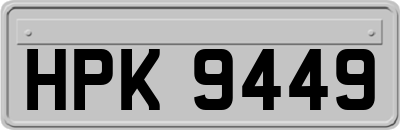 HPK 9449